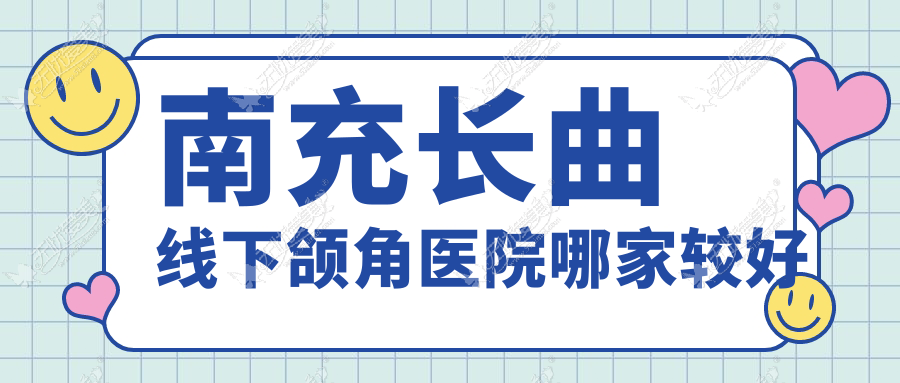 南充长曲

线下颌角医院哪家较好